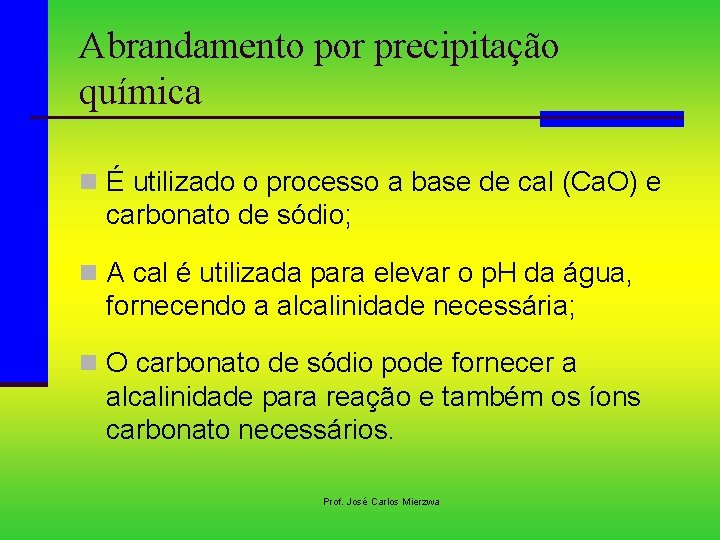 Abrandamento por precipitação química

É utilizado o processo a base de cal ($CaO$) e carbonato de sódio;

A cal é utilizada para elevar o pH da água, fornecendo a alcalinidade necessária;

O carbonato de sódio pode fornecer a alcalinidade para reação e também os íons carbonato necessários.

Prof. José Carlos Mierzwa